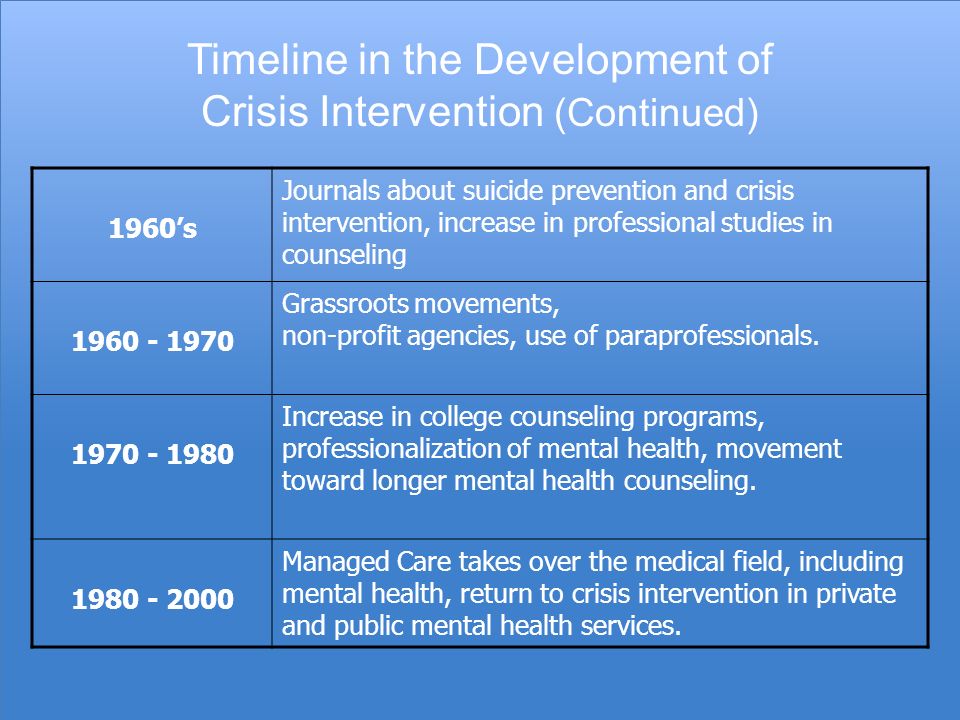 Timeline in the Development of Crisis Intervention (Continued)

| | |
|---|---|
| 1960’s | Journals about suicide prevention and crisis intervention, increase in professional studies in counseling |
| 1960 - 1970 | Grassroots movements, non-profit agencies, use of paraprofessionals. |
| 1970 - 1980 | Increase in college counseling programs, professionalization of mental health, movement toward longer mental health counseling. |
| 1980 - 2000 | Managed Care takes over the medical field, including mental health, return to crisis intervention in private and public mental health services. |